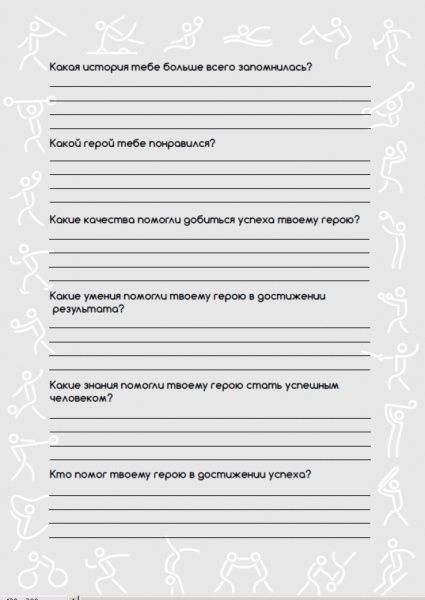 Какая история тебе больше всего запомнилась?

Какой герой тебе понравился?

Какие качества помогли добиться успеха твоему герою?

Какие умения помогли твоему герою в достижении результата?

Какие знания помогли твоему герою стать успешным человеком?

Кто помог твоему герою в достижении успеха?